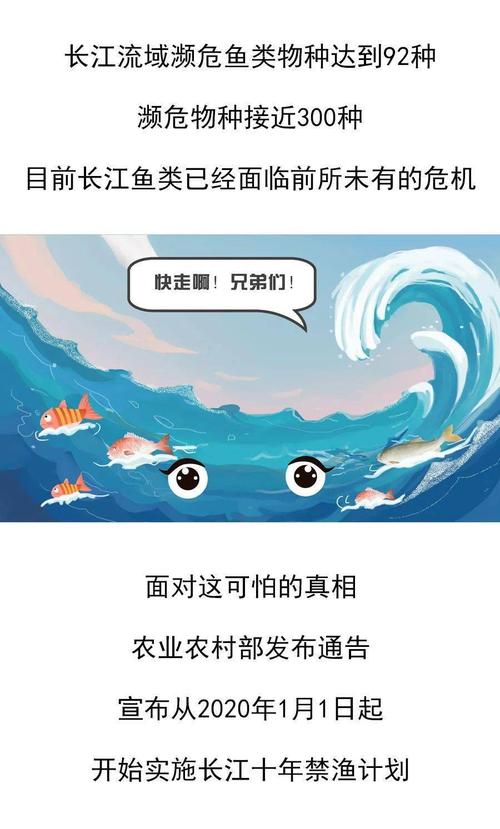 长江流域濒危鱼类物种达到92种

濒危物种接近300种

目前长江鱼类已经面临前所未有的危机

快走啊！兄弟们！

面对这可怕的真相

农业农村部发布通告

宣布从2020年1月1日起

开始实施长江十年禁渔计划